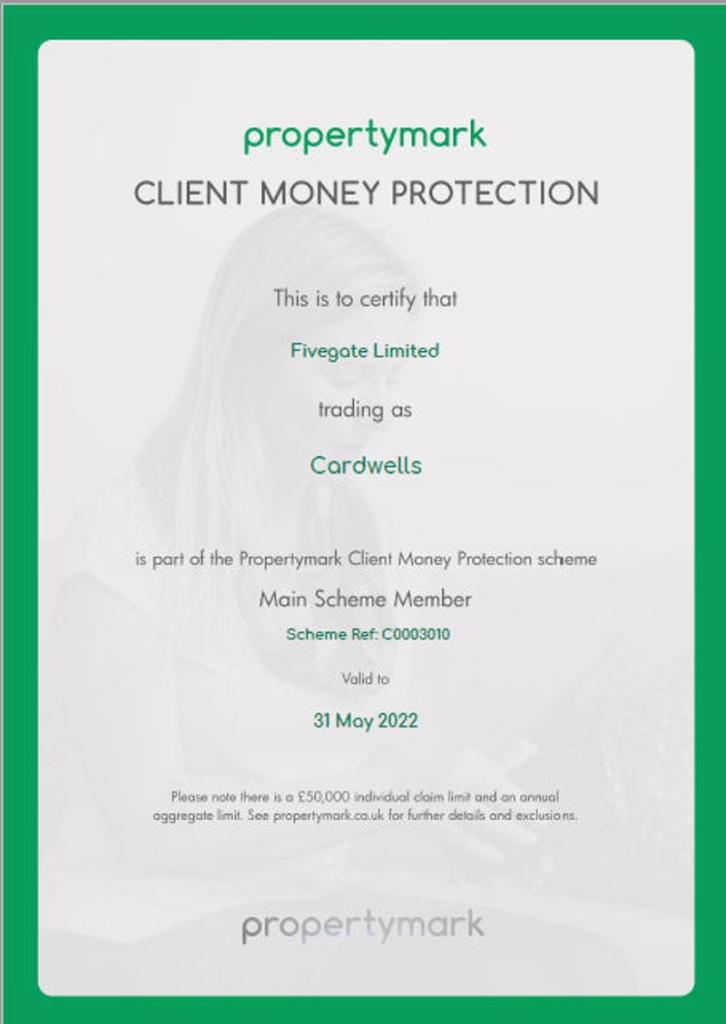 propertymark

CLIENT MONEY PROTECTION

This is to certify that

Fivegate Limited

trading as

Cardwells

is part of the Propertymark Client Money Protection scheme

Main Scheme Member

Scheme Ref: C0003010

Valid to

31 May 2022

Please note there is a £50,000 individual claim limit and an annual aggregate limit. See propertymark.co.uk for further details and exclusions.

propertymark